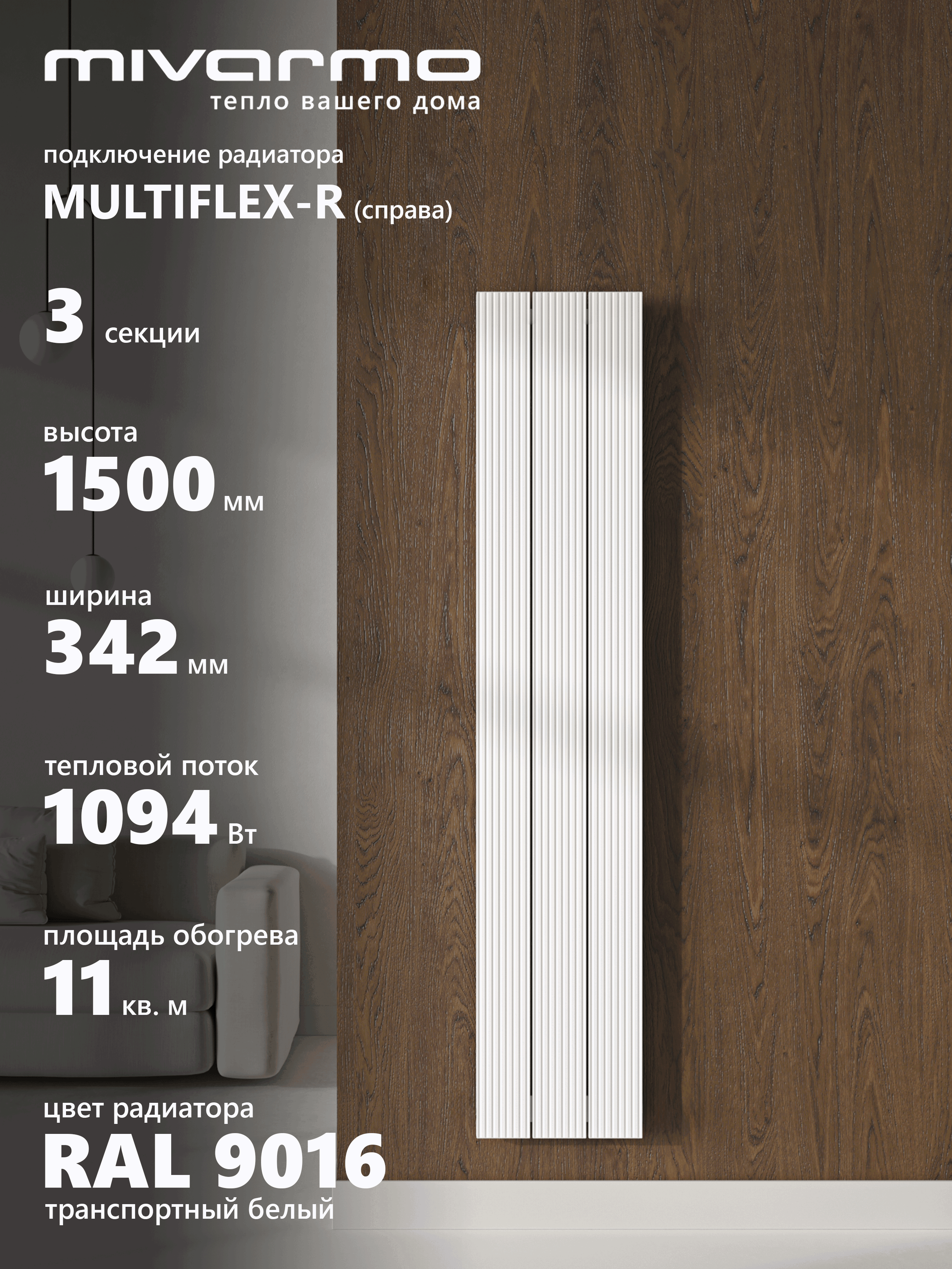 mivarmo
тепло вашего дома

подключение радиатора
MULTIFLEX-R (справа)

3 секции

высота
1500 мм

ширина
342 мм

тепловой поток
1094 Вт

площадь обогрева
11 кв. м

цвет радиатора
RAL 9016
транспортный белый